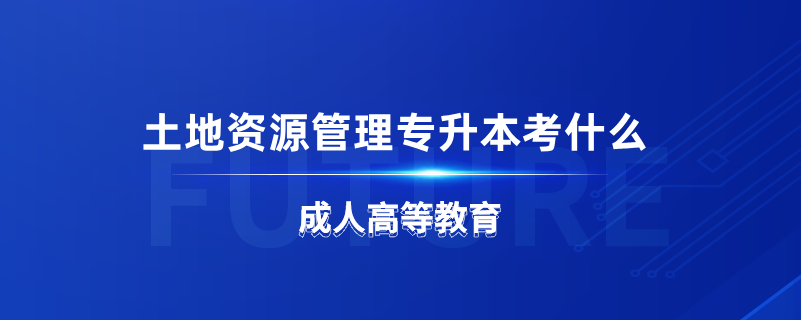 土地资源管理专升本考什么

FUTURE

成人高等教育